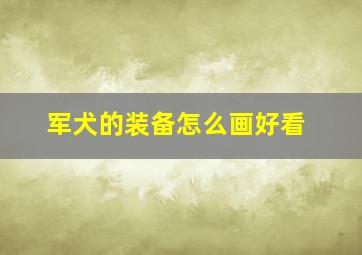 军犬的装备怎么画好看